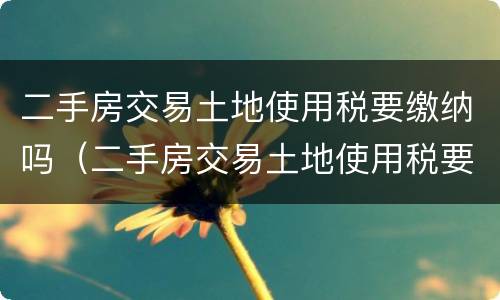 二手房交易土地使用税要缴纳吗（二手房交易土地使用税要